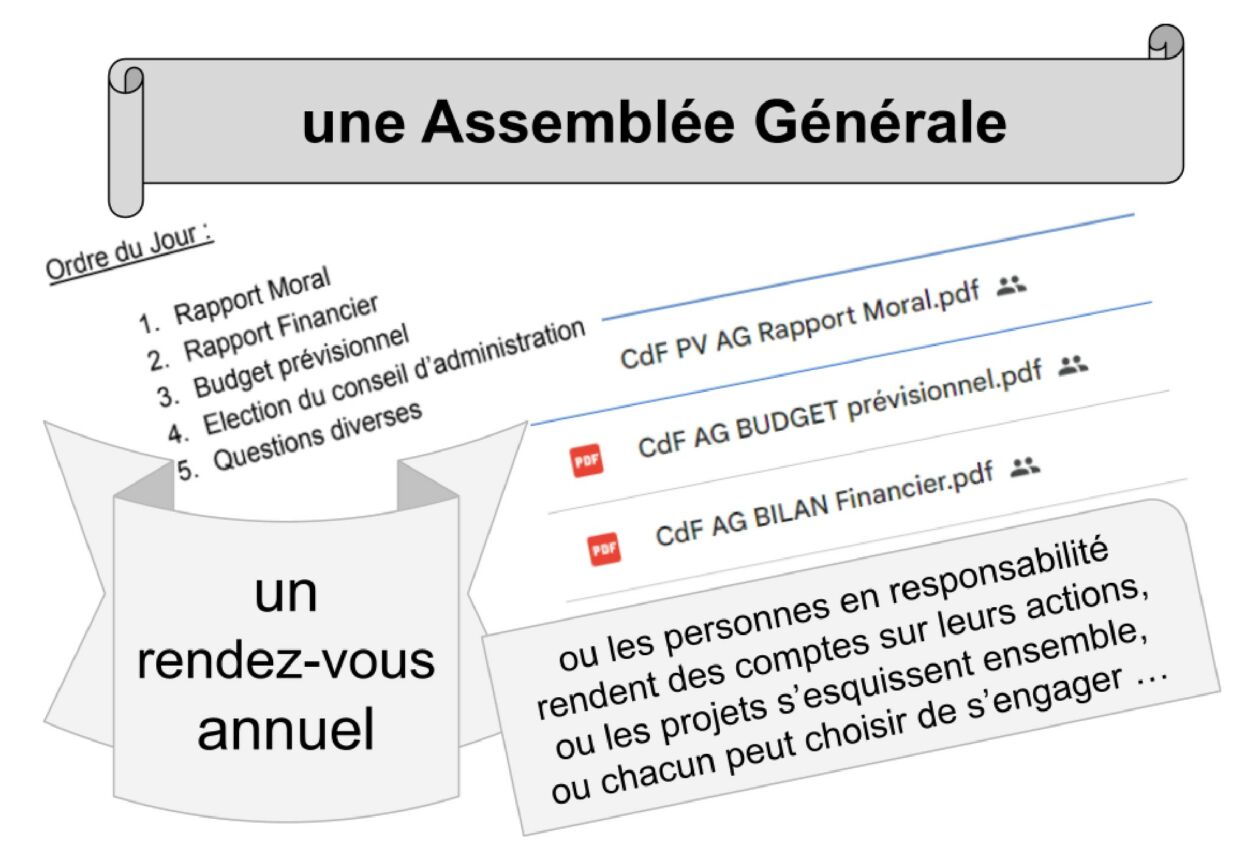 une Assemblée Générale

Ordre du Jour :

1. Rapport Moral
2. Rapport Financier
3. Budget prévisionnel
4. Election du conseil d'administration
5. Questions diverses

CdF PV AG Rapport Moral.pdf

PDF CdF AG BUDGET prévisionnel.pdf

PDF CdF AG BILAN Financier.pdf

un rendez-vous annuel

ou les personnes en responsabilité rendent des comptes sur leurs actions, ou les projets s'esquissent ensemble, ou chacun peut choisir de s'engager …